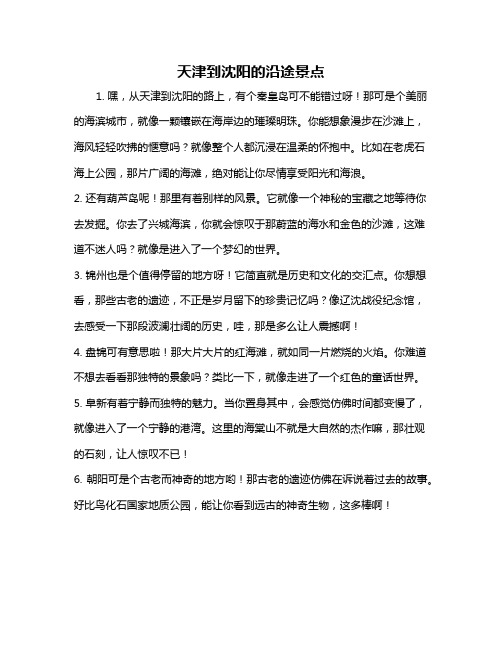 天津到沈阳的沿途景点

1. 嘿，从天津到沈阳的路上，有个秦皇岛可不能错过呀！那可是个美丽的海滨城市，就像一颗镶嵌在海岸边的璀璨明珠。你能想象漫步在沙滩上，海风轻轻吹拂的惬意吗？就像整个人都沉浸在温柔的怀抱中。比如在老虎石海上公园，那片广阔的海滩，绝对能让你尽情享受阳光和海浪。

2. 还有葫芦岛呢！那里有着别样的风景。它就像一个神秘的宝藏之地等待你去发掘。你去了兴城海滨，你就会惊叹于那蔚蓝的海水和金色的沙滩，这难道不迷人吗？就像是进入了一个梦幻的世界。

3. 锦州也是个值得停留的地方呀！它简直就是历史和文化的交汇点。你想想看，那些古老的遗迹，不正是岁月留下的珍贵记忆吗？像辽沈战役纪念馆，去感受一下那段波澜壮阔的历史，哇，那是多么让人震撼啊！

4. 盘锦可有意思啦！那大片大片的红海滩，就如同一片燃烧的火焰。你难道不想去看看那独特的景象吗？类比一下，就像走进了一个红色的童话世界。

5. 阜新有着宁静而独特的魅力。当你置身其中，会感觉仿佛时间都变慢了，就像进入了一个宁静的港湾。这里的海棠山不就是大自然的杰作嘛，那壮观的石刻，让人惊叹不已！

6. 朝阳可是个古老而神奇的地方哟！那古老的遗迹仿佛在诉说着过去的故事。好比鸟化石国家地质公园，能让你看到远古的神奇生物，这多棒啊！